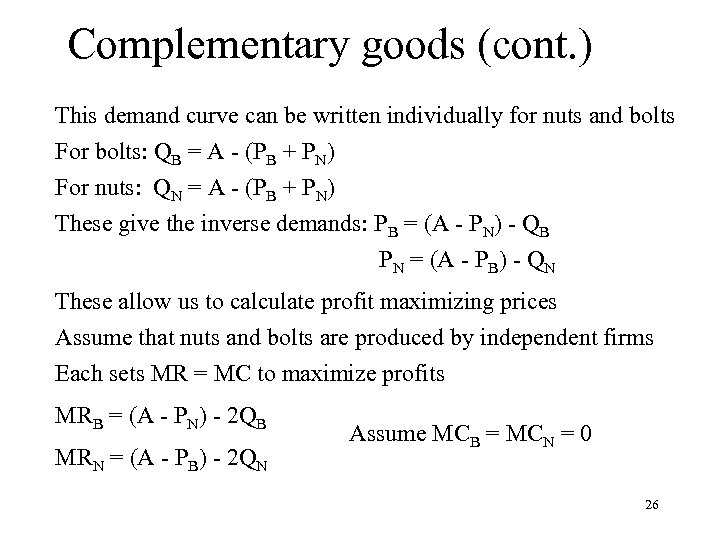 Complementary goods (cont.)

This demand curve can be written individually for nuts and bolts

For bolts: $Q_B = A - (P_B + P_N)$

For nuts: $Q_N = A - (P_B + P_N)$

These give the inverse demands: $P_B = (A - P_N) - Q_B$

$P_N = (A - P_B) - Q_N$

These allow us to calculate profit maximizing prices

Assume that nuts and bolts are produced by independent firms

Each sets MR = MC to maximize profits

$MR_B = (A - P_N) - 2Q_B$

$MR_N = (A - P_B) - 2Q_N$

Assume $MC_B = MC_N = 0$

26